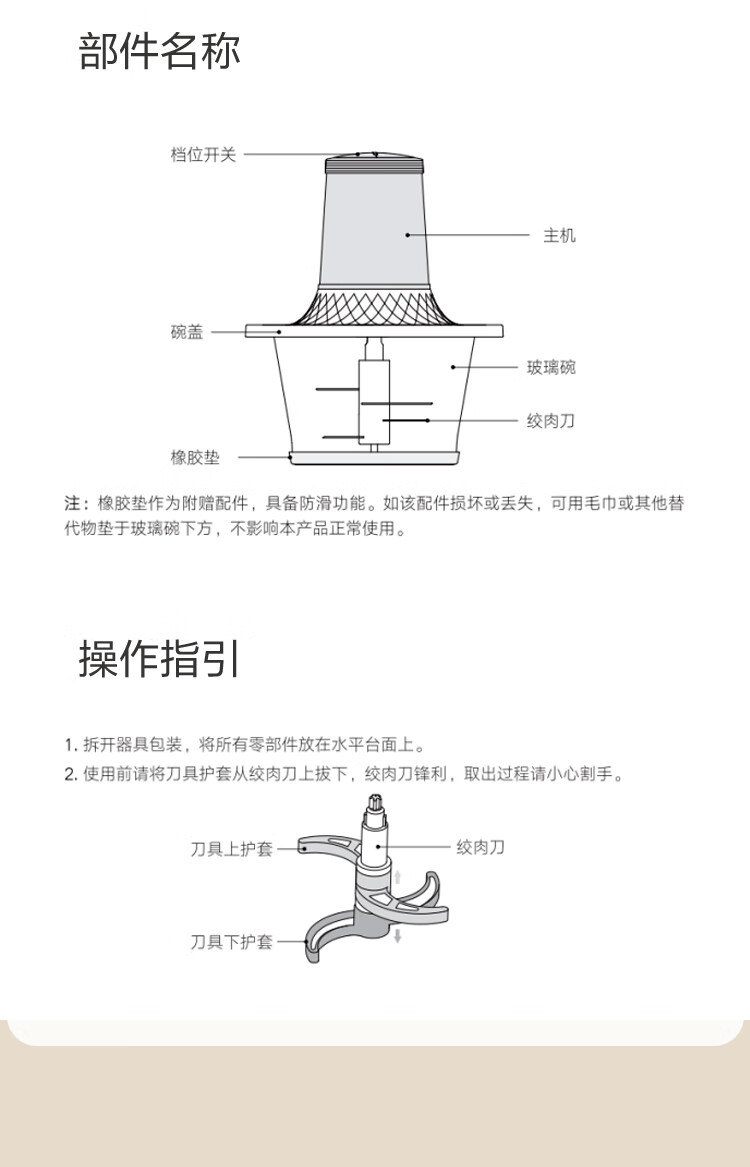 部件名称

档位开关

主机

碗盖

玻璃碗

绞肉刀

橡胶垫

注：橡胶垫作为附赠配件，具备防滑功能。如该配件损坏或丢失，可用毛巾或其他替代物垫于玻璃碗下方，不影响本产品正常使用。

操作指引

1. 拆开器具包装，将所有零部件放在水平台面上。
2. 使用前请将刀具护套从绞肉刀上拔下，绞肉刀锋利，取出过程请小心割手。

刀具上护套

绞肉刀

刀具下护套